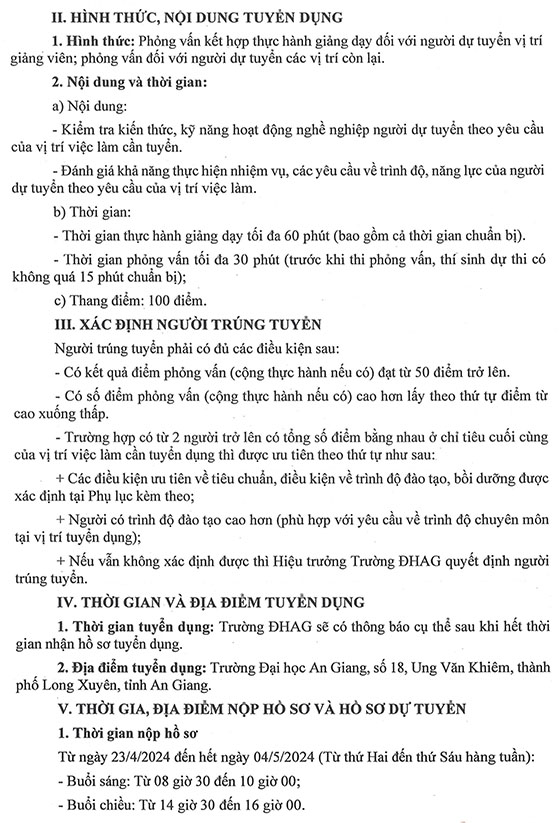 II. HÌNH THỨC, NỘI DUNG TUYỂN DỤNG

1. Hình thức: Phỏng vấn kết hợp thực hành giảng dạy đối với người dự tuyển vị trí giảng viên; phỏng vấn đối với người dự tuyển các vị trí còn lại.

2. Nội dung và thời gian:

a) Nội dung:

- Kiểm tra kiến thức, kỹ năng hoạt động nghề nghiệp người dự tuyển theo yêu cầu của vị trí việc làm cần tuyển.

- Đánh giá khả năng thực hiện nhiệm vụ, các yêu cầu về trình độ, năng lực của người dự tuyển theo yêu cầu của vị trí việc làm.

b) Thời gian:

- Thời gian thực hành giảng dạy tối đa 60 phút (bao gồm cả thời gian chuẩn bị).

- Thời gian phỏng vấn tối đa 30 phút (trước khi thi phỏng vấn, thí sinh dự thi có không quá 15 phút chuẩn bị);

c) Thang điểm: 100 điểm.

III. XÁC ĐỊNH NGƯỜI TRÚNG TUYỂN

Người trúng tuyển phải có đủ các điều kiện sau:

- Có kết quả điểm phỏng vấn (cộng thực hành nếu có) đạt từ 50 điểm trở lên.

- Có số điểm phỏng vấn (cộng thực hành nếu có) cao hơn lấy theo thứ tự điểm từ cao xuống thấp.

- Trường hợp có từ 2 người trở lên có tổng số điểm bằng nhau ở chỉ tiêu cuối cùng của vị trí việc làm cần tuyển dụng thì được ưu tiên theo thứ tự như sau:

+ Các điều kiện ưu tiên về tiêu chuẩn, điều kiện về trình độ đào tạo, bồi dưỡng được xác định tại Phụ lục kèm theo;

+ Người có trình độ đào tạo cao hơn (phù hợp với yêu cầu về trình độ chuyên môn tại vị trí tuyển dụng);

+ Nếu vẫn không xác định được thì Hiệu trưởng Trường ĐHAG quyết định người trúng tuyển.

IV. THỜI GIAN VÀ ĐỊA ĐIỂM TUYỂN DỤNG

1. Thời gian tuyển dụng: Trường ĐHAG sẽ có thông báo cụ thể sau khi hết thời gian nhận hồ sơ tuyển dụng.

2. Địa điểm tuyển dụng: Trường Đại học An Giang, số 18, Ung Văn Khiêm, thành phố Long Xuyên, tỉnh An Giang.

V. THỜI GIA, ĐỊA ĐIỂM NỘP HỒ SƠ VÀ HỒ SƠ DỰ TUYỂN

1. Thời gian nộp hồ sơ

Từ ngày 23/4/2024 đến hết ngày 04/5/2024 (Từ thứ Hai đến thứ Sáu hàng tuần):

- Buổi sáng: Từ 08 giờ 30 đến 10 giờ 00;

- Buổi chiều: Từ 14 giờ 30 đến 16 giờ 00.